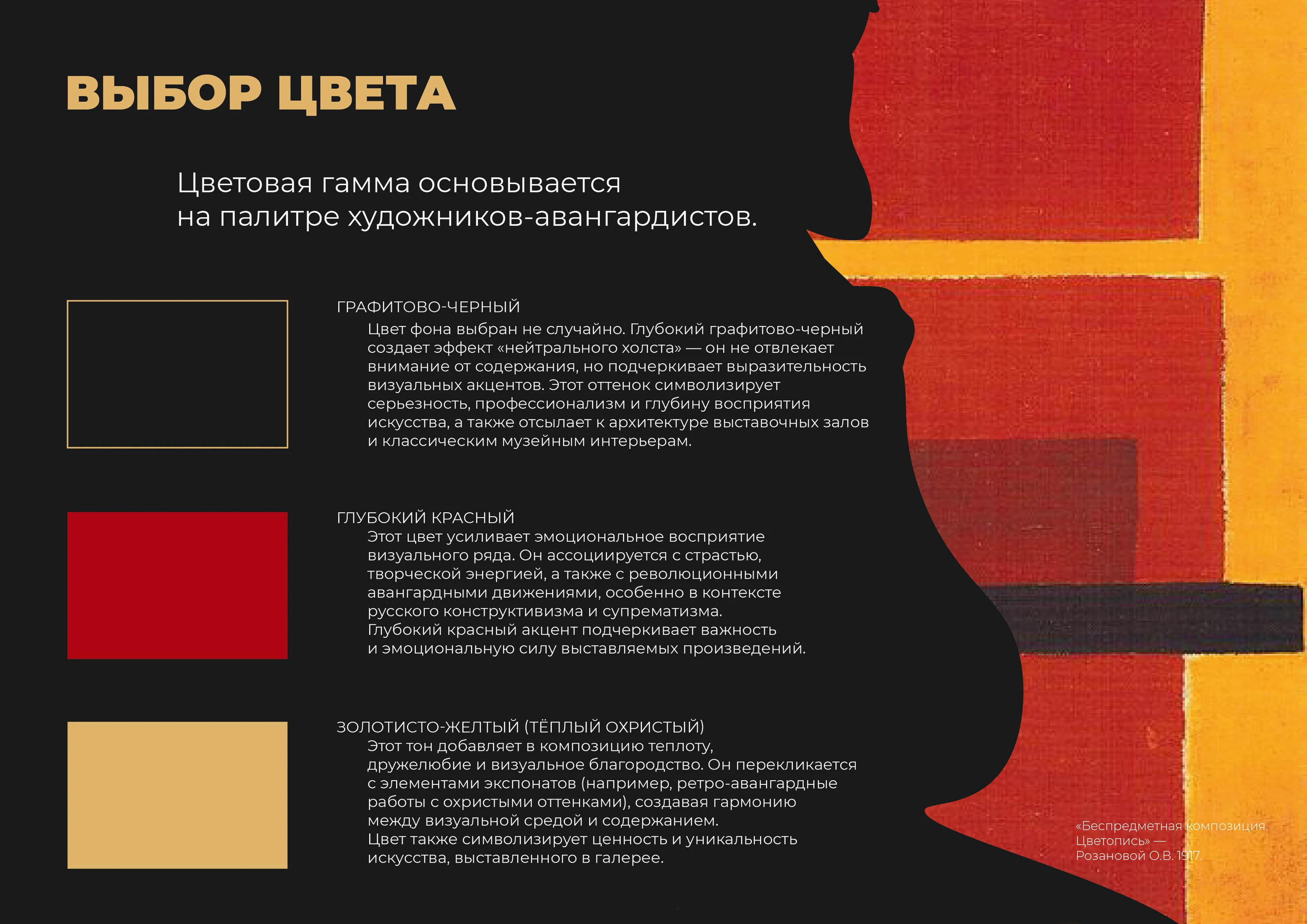 ВЫБОР ЦВЕТА

Цветовая гамма основывается на палитре художников-авангардистов.

ГРАФИТОВО-ЧЕРНЫЙ
Цвет фона выбран не случайно. Глубокий графитово-черный создает эффект «нейтрального холста» — он не отвлекает внимание от содержания, но подчеркивает выразительность визуальных акцентов. Этот оттенок символизирует серьезность, профессионализм и глубину восприятия искусства, а также отсылает к архитектуре выставочных залов и классическим музейным интерьерам.

ГЛУБОКИЙ КРАСНЫЙ
Этот цвет усиливает эмоциональное восприятие визуального ряда. Он ассоциируется с страстью, творческой энергией, а также с революционными авангардными движениями, особенно в контексте русского конструктивизма и супрематизма.
Глубокий красный акцент подчеркивает важность и эмоциональную силу выставляемых произведений.

ЗОЛОТИСТО-ЖЕЛТЫЙ (ТЁПЛЫЙ ОХРИСТЫЙ)
Этот тон добавляет в композицию теплоту, дружелюбие и визуальное благородство. Он перекликается с элементами экспонатов (например, ретро-авангардные работы с охристыми оттенками), создавая гармонию между визуальной средой и содержанием.
Цвет также символизирует ценность и уникальность искусства, выставленного в галерее.

«Беспредметная композиция. Цветопись» — Розановой О.В. 1917.